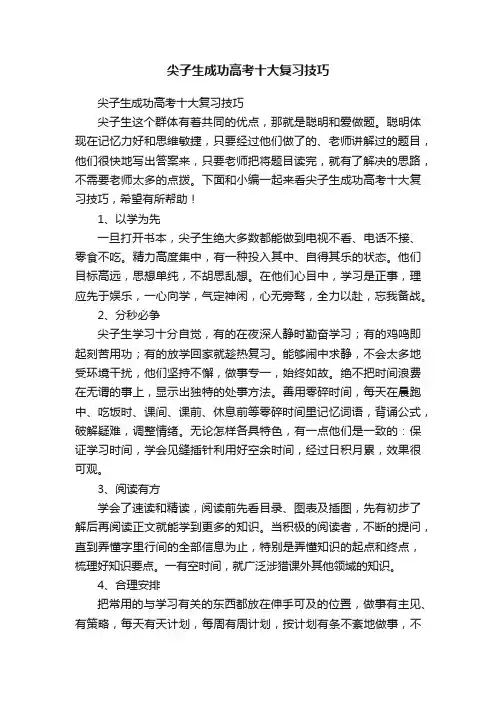 尖子生成功高考十大复习技巧

尖子生成功高考十大复习技巧

尖子生这个群体有着共同的优点，那就是聪明和爱做题。聪明体现在记忆力好和思维敏捷，只要经过他们做了的、老师讲解过的题目，他们很快地写出答案来，只要老师把将题目读完，就有了解决的思路，不需要老师太多的点拨。下面和小编一起来看尖子生成功高考十大复习技巧，希望有所帮助！

1、以学为先

一旦打开书本，尖子生绝大多数都能做到电视不看、电话不接、零食不吃。精力高度集中，有一种投入其中、自得其乐的状态。他们目标高远，思想单纯，不胡思乱想。在他们心目中，学习是正事，理应先于娱乐，一心向学，气定神闲，心无旁骛，全力以赴，忘我备战。

2、分秒必争

尖子生学习十分自觉，有的在夜深人静时勤奋学习；有的鸡鸣即起刻苦用功；有的放学回家就趁热复习。能够闹中求静，不会太多地受环境干扰，他们坚持不懈，做事专一，始终如故。绝不把时间浪费在无谓的事上，显示出独特的处事方法。善用零碎时间，每天在晨跑中、吃饭时、课间、课前、休息前等零碎时间里记忆词语，背诵公式，破解疑难，调整情绪。无论怎样各具特色，有一点他们是一致的：保证学习时间，学会见缝插针利用好空余时间，经过日积月累，效果很可观。

3、阅读有方

学会了速读和精读，阅读前先看目录、图表及插图，先有初步了解后再阅读正文就能学到更多的知识。当积极的阅读者，不断的提问，直到弄懂字里行间的全部信息为止，特别是弄懂知识的起点和终点，梳理好知识要点。一有空时间，就广泛涉猎课外其他领域的知识。

4、合理安排

把常用的与学习有关的东西都放在伸手可及的位置，做事有主见、有策略，每天有天计划，每周有周计划，按计划有条不紊地做事，不